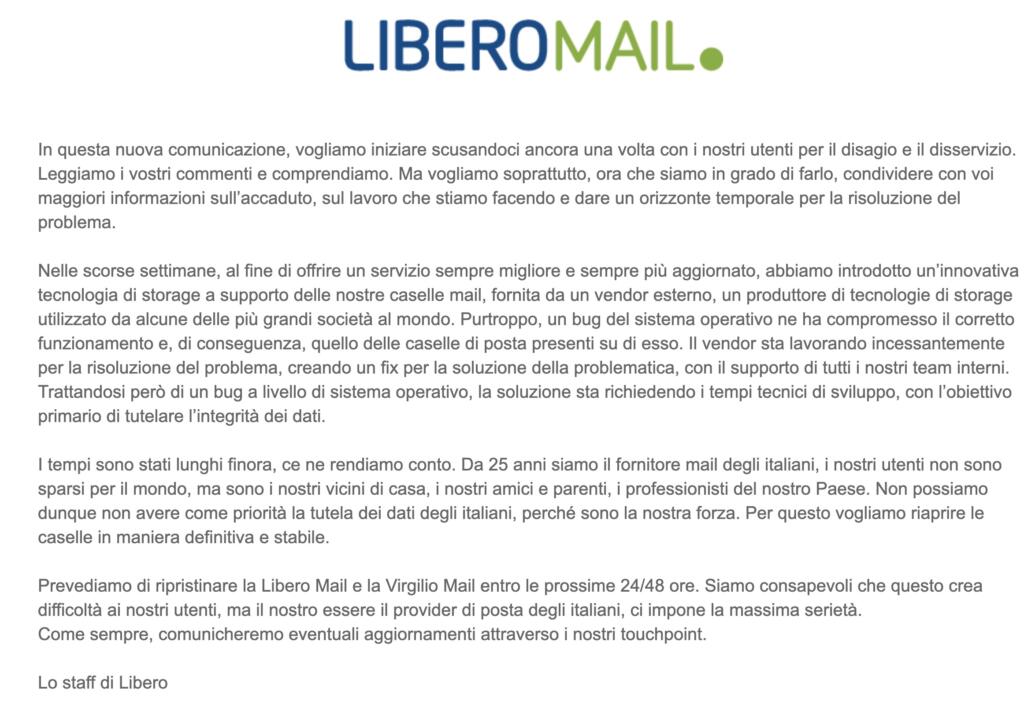 LIBEROMAIL.

In questa nuova comunicazione, vogliamo iniziare scusandoci ancora una volta con i nostri utenti per il disagio e il disservizio. Leggiamo i vostri commenti e comprendiamo. Ma vogliamo soprattutto, ora che siamo in grado di farlo, condividere con voi maggiori informazioni sull'accaduto, sul lavoro che stiamo facendo e dare un orizzonte temporale per la risoluzione del problema.

Nelle scorse settimane, al fine di offrire un servizio sempre migliore e sempre più aggiornato, abbiamo introdotto un'innovativa tecnologia di storage a supporto delle nostre caselle mail, fornita da un vendor esterno, un produttore di tecnologie di storage utilizzato da alcune delle più grandi società al mondo. Purtroppo, un bug del sistema operativo ne ha compromesso il corretto funzionamento e, di conseguenza, quello delle caselle di posta presenti su di esso. Il vendor sta lavorando incessantemente per la risoluzione del problema, creando un fix per la soluzione della problematica, con il supporto di tutti i nostri team interni. Trattandosi però di un bug a livello di sistema operativo, la soluzione sta richiedendo i tempi tecnici di sviluppo, con l'obiettivo primario di tutelare l'integrità dei dati.

I tempi sono stati lunghi finora, ce ne rendiamo conto. Da 25 anni siamo il fornitore mail degli italiani, i nostri utenti non sono sparsi per il mondo, ma sono i nostri vicini di casa, i nostri amici e parenti, i professionisti del nostro Paese. Non possiamo dunque non avere come priorità la tutela dei dati degli italiani, perché sono la nostra forza. Per questo vogliamo riaprire le caselle in maniera definitiva e stabile.

Prevediamo di ripristinare la Libero Mail e la Virgilio Mail entro le prossime 24/48 ore. Siamo consapevoli che questo crea difficoltà ai nostri utenti, ma il nostro essere il provider di posta degli italiani, ci impone la massima serietà.
Come sempre, comunicheremo eventuali aggiornamenti attraverso i nostri touchpoint.

Lo staff di Libero